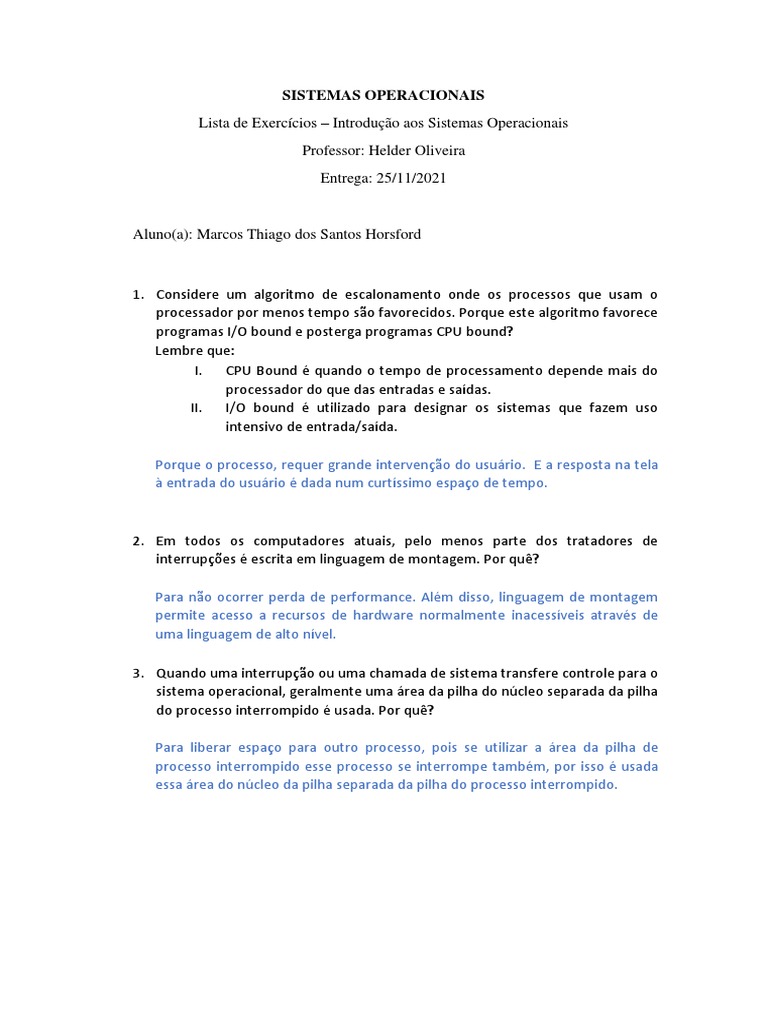 SISTEMAS OPERACIONAIS

Lista de Exercícios – Introdução aos Sistemas Operacionais

Professor: Helder Oliveira

Entrega: 25/11/2021

Aluno(a): Marcos Thiago dos Santos Horsford

1. Considere um algoritmo de escalonamento onde os processos que usam o processador por menos tempo são favorecidos. Porque este algoritmo favorece programas I/O bound e posterga programas CPU bound?
Lembre que:
I. CPU Bound é quando o tempo de processamento depende mais do processador do que das entradas e saídas.
II. I/O bound é utilizado para designar os sistemas que fazem uso intensivo de entrada/saída.

Porque o processo, requer grande intervenção do usuário. E a resposta na tela à entrada do usuário é dada num curtíssimo espaço de tempo.

2. Em todos os computadores atuais, pelo menos parte dos tratadores de interrupções é escrita em linguagem de montagem. Por quê?

Para não ocorrer perda de performance. Além disso, linguagem de montagem permite acesso a recursos de hardware normalmente inacessíveis através de uma linguagem de alto nível.

3. Quando uma interrupção ou uma chamada de sistema transfere controle para o sistema operacional, geralmente uma área da pilha do núcleo separada da pilha do processo interrompido é usada. Por quê?

Para liberar espaço para outro processo, pois se utilizar a área da pilha de processo interrompido esse processo se interrompe também, por isso é usada essa área do núcleo da pilha separada da pilha do processo interrompido.